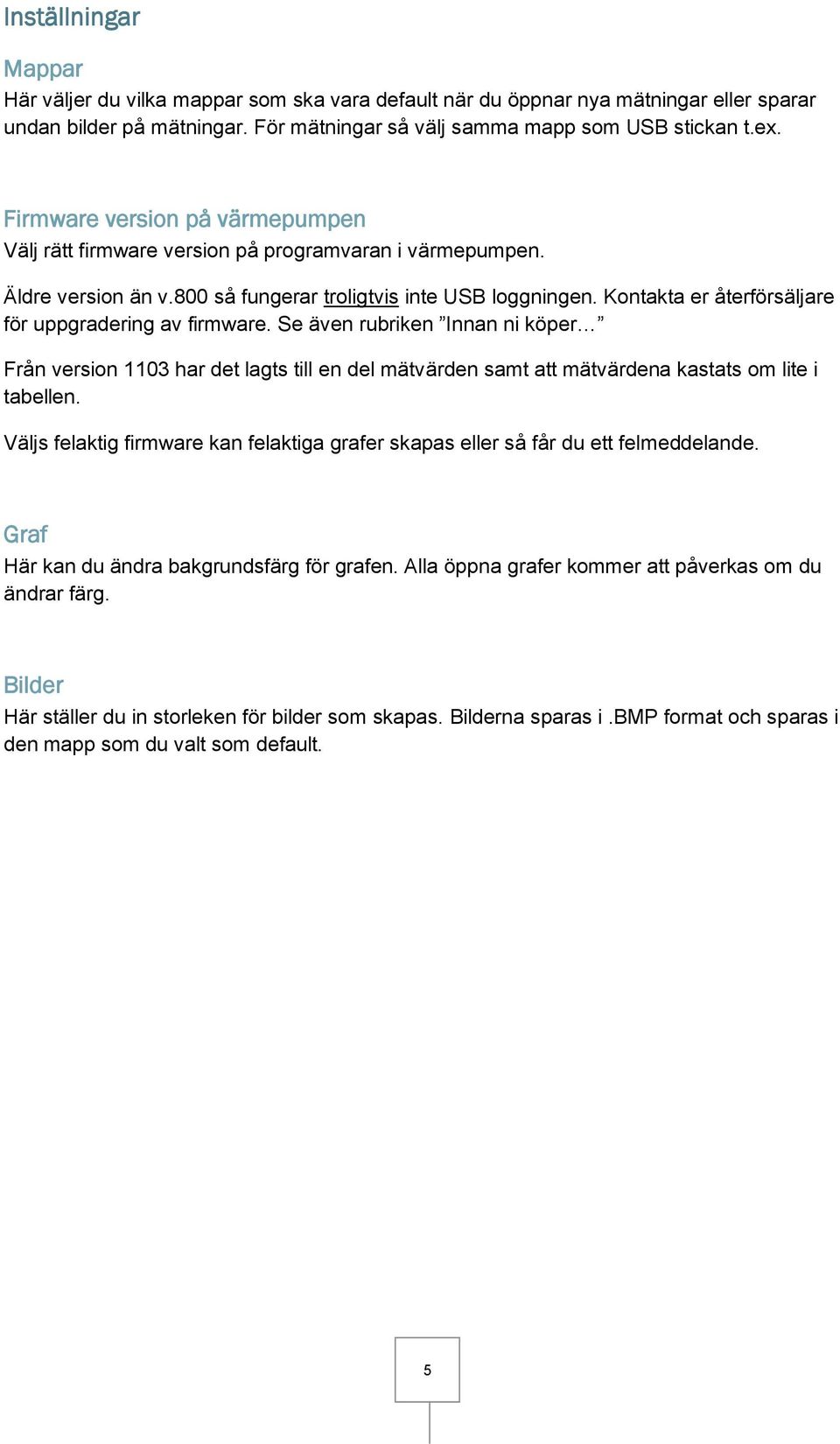 Inställningar

Mappar
Här väljer du vilka mappar som ska vara default när du öppnar nya mätningar eller sparar undan bilder på mätningar. För mätningar så välj samma mapp som USB stickan t.ex.

Firmware version på värmepumpen
Välj rätt firmware version på programvaran i värmepumpen.

Äldre version än v.800 så fungerar troligtvis inte USB loggningen. Kontakta er återförsäljare för uppgradering av firmware. Se även rubriken ”Innan ni köper…”

Från version 1103 har det lagts till en del mätvärden samt att mätvärdena kastats om lite i tabellen.

Väljs felaktig firmware kan felaktiga grafer skapas eller så får du ett felmeddelande.

Graf
Här kan du ändra bakgrundsfärg för grafen. Alla öppna grafer kommer att påverkas om du ändrar färg.

Bilder
Här ställer du in storleken för bilder som skapas. Bilderna sparas i .BMP format och sparas i den mapp som du valt som default.

5